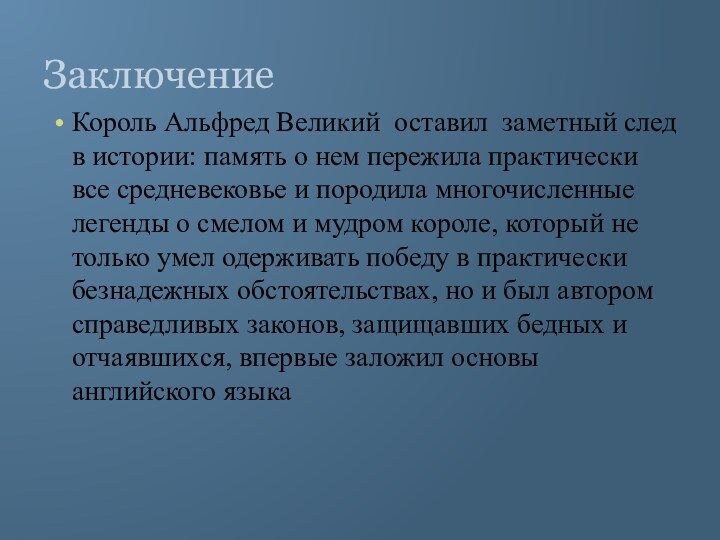 Заключение

• Король Альфред Великий оставил заметный след в истории: память о нем пережила практически все средневековье и породила многочисленные легенды о смелом и мудром короле, который не только умел одерживать победу в практически безнадежных обстоятельствах, но и был автором справедливых законов, защищавших бедных и отчаявшихся, впервые заложил основы английского языка